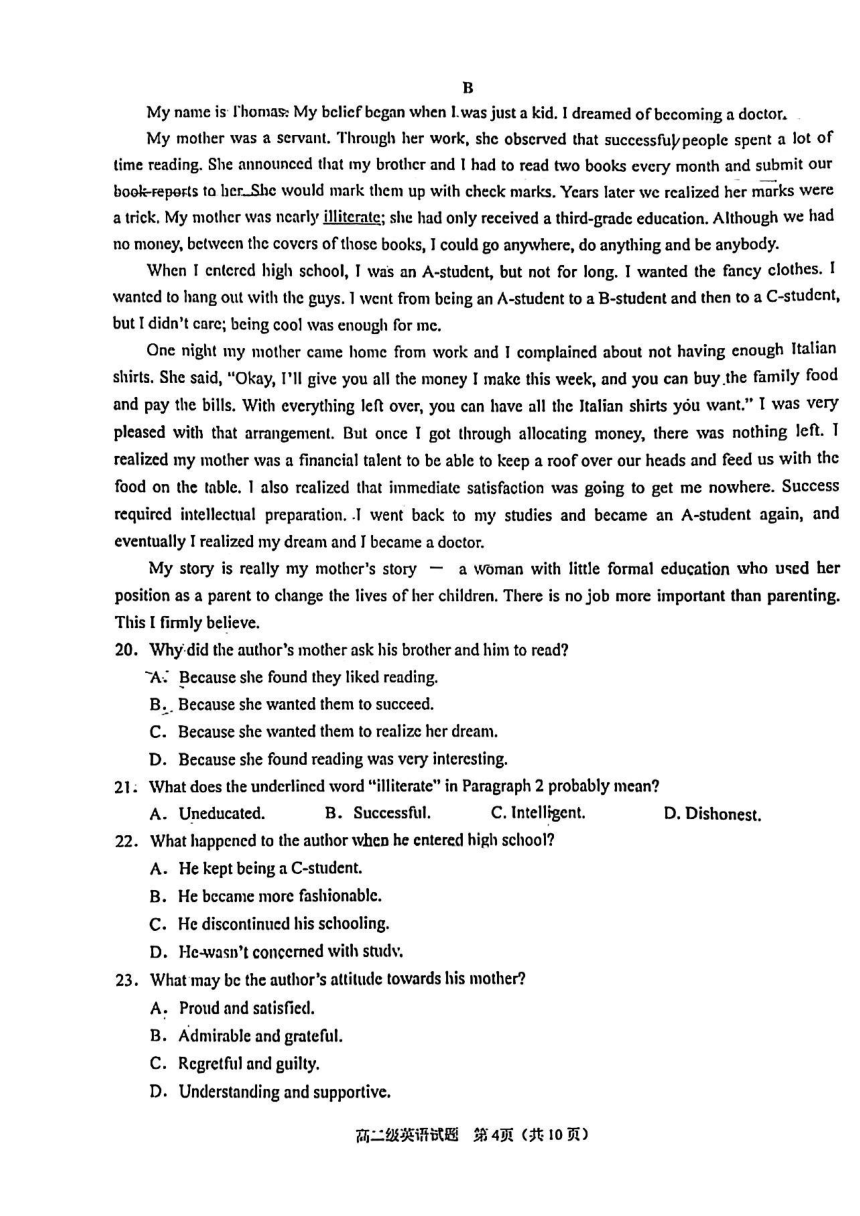 B

My name is Thomas. My belief began when I was just a kid. I dreamed of becoming a doctor.

My mother was a servant. Through her work, she observed that successful people spent a lot of time reading. She announced that my brother and I had to read two books every month and submit our book reports to her. She would mark them up with check marks. Years later we realized her marks were a trick. My mother was nearly illiterate; she had only received a third-grade education. Although we had no money, between the covers of those books, I could go anywhere, do anything and be anybody.

When I entered high school, I was an A-student, but not for long. I wanted the fancy clothes. I wanted to hang out with the guys. I went from being an A-student to a B-student and then to a C-student, but I didn't care; being cool was enough for me.

One night my mother came home from work and I complained about not having enough Italian shirts. She said, "Okay, I'll give you all the money I make this week, and you can buy the family food and pay the bills. With everything left over, you can have all the Italian shirts you want." I was very pleased with that arrangement. But once I got through allocating money, there was nothing left. I realized my mother was a financial talent to be able to keep a roof over our heads and feed us with the food on the table. I also realized that immediate satisfaction was going to get me nowhere. Success required intellectual preparation. I went back to my studies and became an A-student again, and eventually I realized my dream and I became a doctor.

My story is really my mother's story — a woman with little formal education who used her position as a parent to change the lives of her children. There is no job more important than parenting. This I firmly believe.

20. Why did the author's mother ask his brother and him to read?
A. Because she found they liked reading.
B. Because she wanted them to succeed.
C. Because she wanted them to realize her dream.
D. Because she found reading was very interesting.

21. What does the underlined word "illiterate" in Paragraph 2 probably mean?
A. Uneducated. B. Successful. C. Intelligent. D. Dishonest.

22. What happened to the author when he entered high school?
A. He kept being a C-student.
B. He became more fashionable.
C. He discontinued his schooling.
D. He wasn't concerned with study.

23. What may be the author's attitude towards his mother?
A. Proud and satisfied.
B. Admirable and grateful.
C. Regretful and guilty.
D. Understanding and supportive.

高二级英语试题 第4页（共10页）